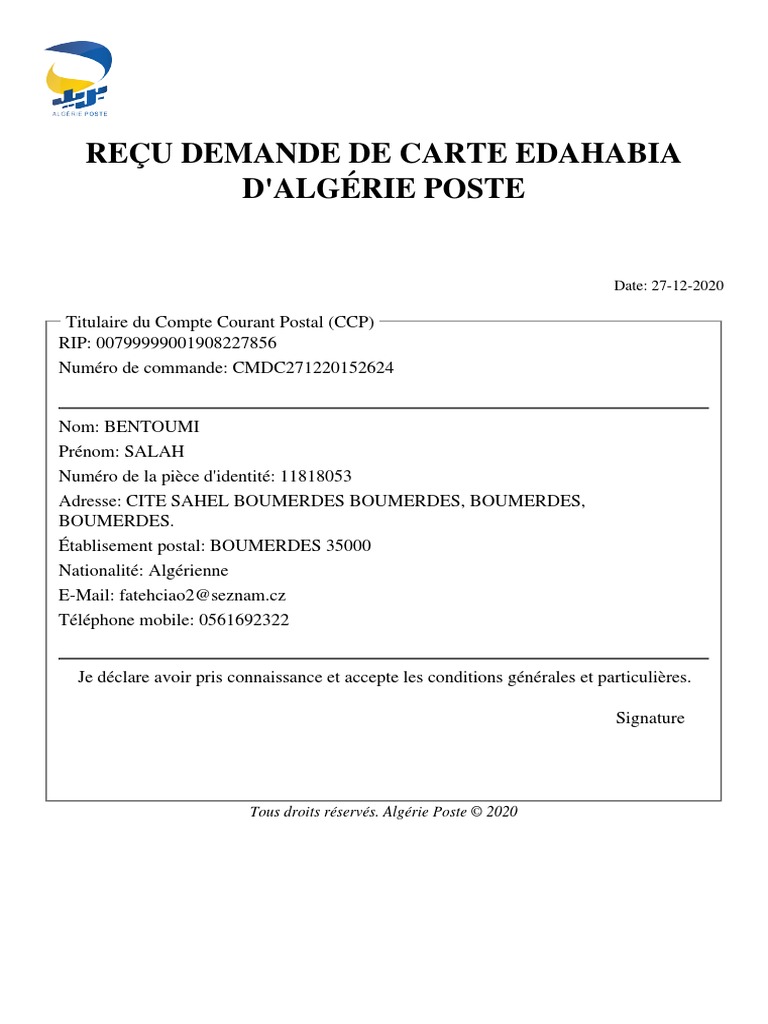 ALGÉRIE POSTE

REÇU DEMANDE DE CARTE EDAHABIA D'ALGÉRIE POSTE

Date: 27-12-2020

Titulaire du Compte Courant Postal (CCP)
RIP: 00799999001908227856
Numéro de commande: CMDC271220152624

Nom: BENTOUMI
Prénom: SALAH
Numéro de la pièce d'identité: 11818053
Adresse: CITE SAHEL BOUMERDES BOUMERDES, BOUMERDES, BOUMERDES.
Établisement postal: BOUMERDES 35000
Nationalité: Algérienne
E-Mail: fatehciao2@seznam.cz
Téléphone mobile: 0561692322

Je déclare avoir pris connaissance et accepte les conditions générales et particulières.

Signature

Tous droits réservés. Algérie Poste © 2020